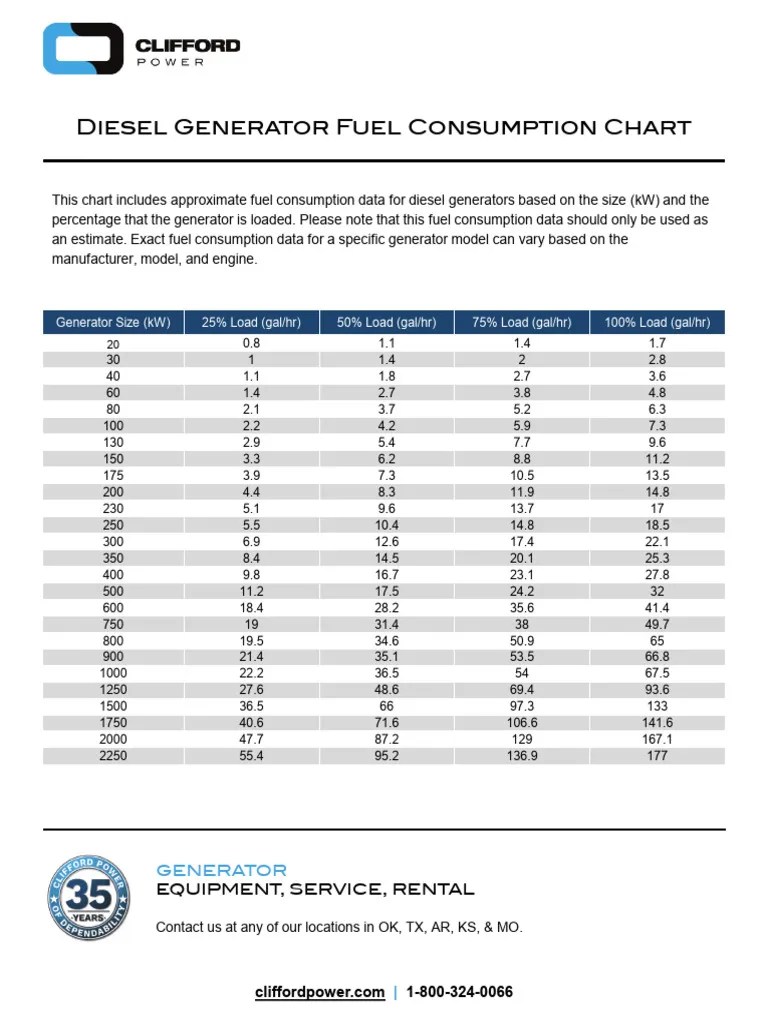 CLIFFORD
POWER

Diesel Generator Fuel Consumption Chart

This chart includes approximate fuel consumption data for diesel generators based on the size (kW) and the percentage that the generator is loaded. Please note that this fuel consumption data should only be used as an estimate. Exact fuel consumption data for a specific generator model can vary based on the manufacturer, model, and engine.

| Generator Size (kW) | 25% Load (gal/hr) | 50% Load (gal/hr) | 75% Load (gal/hr) | 100% Load (gal/hr) |
|---|---|---|---|---|
| 20 | 0.8 | 1.1 | 1.4 | 1.7 |
| 30 | 1 | 1.4 | 2 | 2.8 |
| 40 | 1.1 | 1.8 | 2.7 | 3.6 |
| 60 | 1.4 | 2.7 | 3.8 | 4.8 |
| 80 | 2.1 | 3.7 | 5.2 | 6.3 |
| 100 | 2.2 | 4.2 | 5.9 | 7.3 |
| 130 | 2.9 | 5.4 | 7.7 | 9.6 |
| 150 | 3.3 | 6.2 | 8.8 | 11.2 |
| 175 | 3.9 | 7.3 | 10.5 | 13.5 |
| 200 | 4.4 | 8.3 | 11.9 | 14.8 |
| 230 | 5.1 | 9.6 | 13.7 | 17 |
| 250 | 5.5 | 10.4 | 14.8 | 18.5 |
| 300 | 6.9 | 12.6 | 17.4 | 22.1 |
| 350 | 8.4 | 14.5 | 20.1 | 25.3 |
| 400 | 9.8 | 16.7 | 23.1 | 27.8 |
| 500 | 11.2 | 17.5 | 24.2 | 32 |
| 600 | 18.4 | 28.2 | 35.6 | 41.4 |
| 750 | 19 | 31.4 | 38 | 49.7 |
| 800 | 19.5 | 34.6 | 50.9 | 65 |
| 900 | 21.4 | 35.1 | 53.5 | 66.8 |
| 1000 | 22.2 | 36.5 | 54 | 67.5 |
| 1250 | 27.6 | 48.6 | 69.4 | 93.6 |
| 1500 | 36.5 | 66 | 97.3 | 133 |
| 1750 | 40.6 | 71.6 | 106.6 | 141.6 |
| 2000 | 47.7 | 87.2 | 129 | 167.1 |
| 2250 | 55.4 | 95.2 | 136.9 | 177 |

CLIFFORD POWER 35 YEARS OF DEPENDABILITY

GENERATOR
EQUIPMENT, SERVICE, RENTAL

Contact us at any of our locations in OK, TX, AR, KS, & MO.

cliffordpower.com | 1-800-324-0066